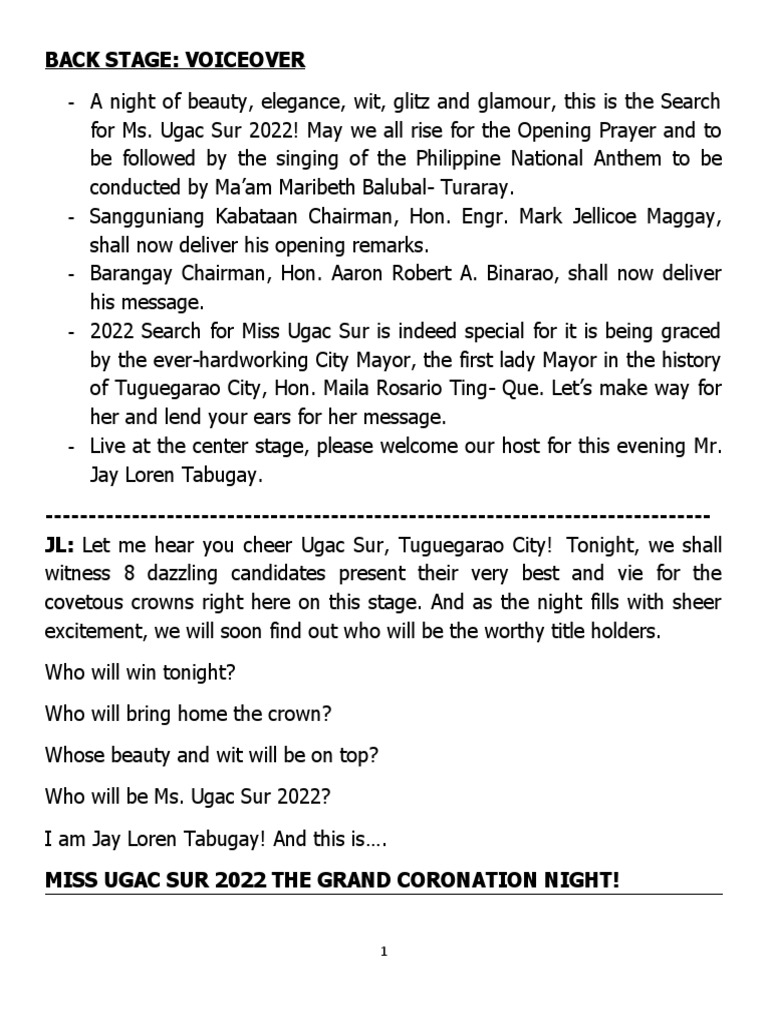 BACK STAGE: VOICEOVER

- A night of beauty, elegance, wit, glitz and glamour, this is the Search for Ms. Ugac Sur 2022! May we all rise for the Opening Prayer and to be followed by the singing of the Philippine National Anthem to be conducted by Ma'am Maribeth Balubal- Turaray.
- Sangguniang Kabataan Chairman, Hon. Engr. Mark Jellicoe Maggay, shall now deliver his opening remarks.
- Barangay Chairman, Hon. Aaron Robert A. Binarao, shall now deliver his message.
- 2022 Search for Miss Ugac Sur is indeed special for it is being graced by the ever-hardworking City Mayor, the first lady Mayor in the history of Tuguegarao City, Hon. Maila Rosario Ting- Que. Let's make way for her and lend your ears for her message.
- Live at the center stage, please welcome our host for this evening Mr. Jay Loren Tabugay.

--------------------------------------------------------------------------------

JL: Let me hear you cheer Ugac Sur, Tuguegarao City! Tonight, we shall witness 8 dazzling candidates present their very best and vie for the covetous crowns right here on this stage. And as the night fills with sheer excitement, we will soon find out who will be the worthy title holders.

Who will win tonight?

Who will bring home the crown?

Whose beauty and wit will be on top?

Who will be Ms. Ugac Sur 2022?

I am Jay Loren Tabugay! And this is….

MISS UGAC SUR 2022 THE GRAND CORONATION NIGHT!

1